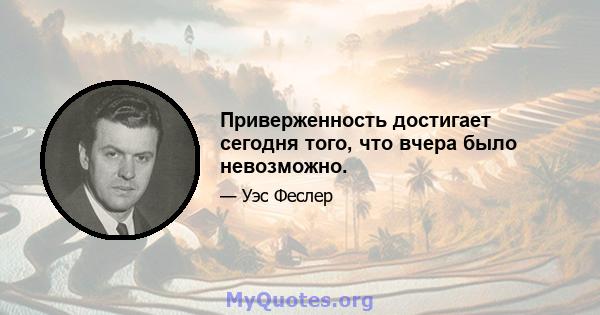 Приверженность достигает сегодня того, что вчера было невозможно.

— Уэс Феслер

MyQuotes.org